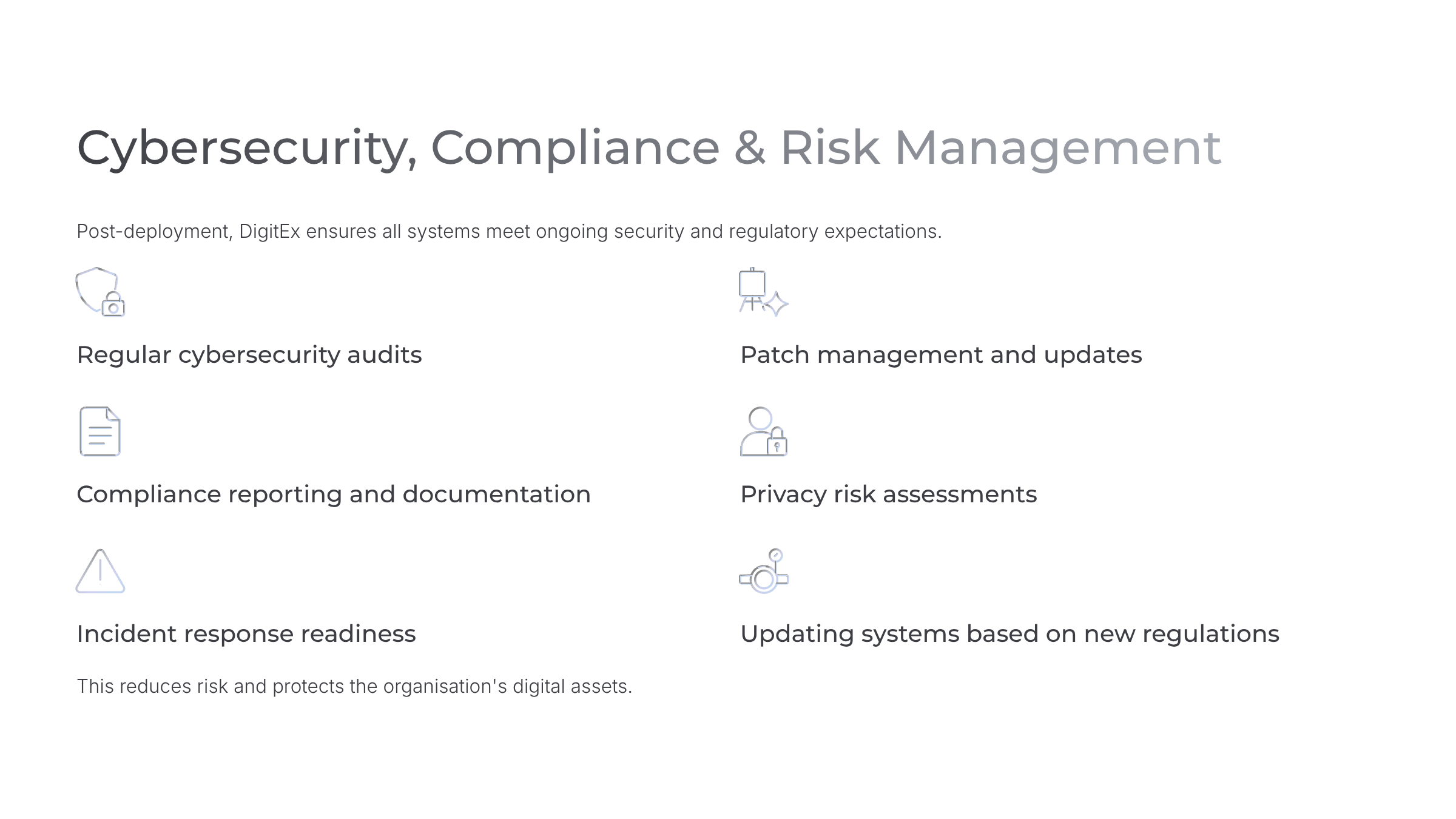 Cybersecurity, Compliance & Risk Management

Post-deployment, DigitEx ensures all systems meet ongoing security and regulatory expectations.

Regular cybersecurity audits

Compliance reporting and documentation

Incident response readiness

Patch management and updates

Privacy risk assessments

Updating systems based on new regulations

This reduces risk and protects the organisation's digital assets.